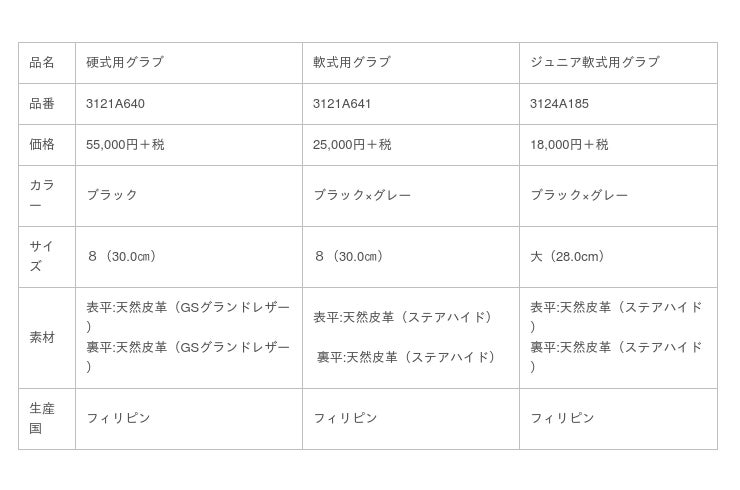 | 品名 | 硬式用グラブ | 軟式用グラブ | ジュニア軟式用グラブ |
|---|---|---|---|
| 品番 | 3121A640 | 3121A641 | 3124A185 |
| 価格 | 55,000円＋税 | 25,000円＋税 | 18,000円＋税 |
| カラー | ブラック | ブラック×グレー | ブラック×グレー |
| サイズ | ８（30.0㎝） | ８（30.0㎝） | 大（28.0cm） |
| 素材 | 表平:天然皮革（GSグランドレザー）裏平:天然皮革（GSグランドレザー） | 表平:天然皮革（ステアハイド）裏平:天然皮革（ステアハイド） | 表平:天然皮革（ステアハイド）裏平:天然皮革（ステアハイド） |
| 生産国 | フィリピン | フィリピン | フィリピン |